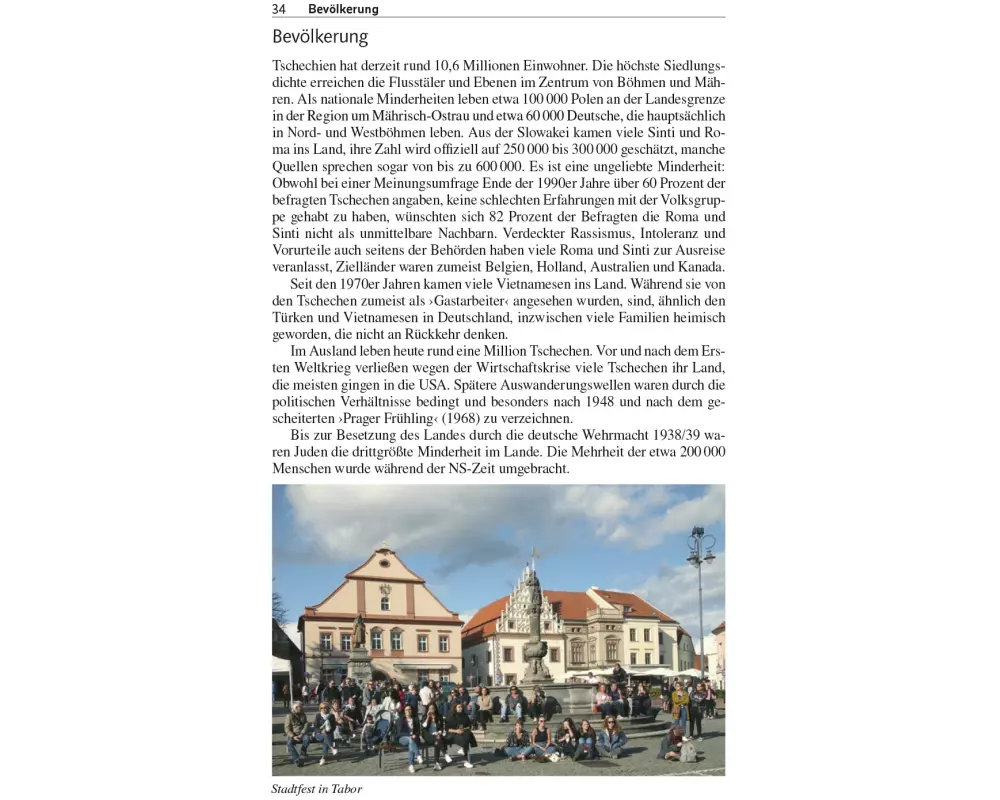 34 Bevölkerung

Bevölkerung

Tschechien hat derzeit rund 10,6 Millionen Einwohner. Die höchste Siedlungsdichte erreichen die Flusstäler und Ebenen im Zentrum von Böhmen und Mähren. Als nationale Minderheiten leben etwa 100 000 Polen an der Landesgrenze in der Region um Mährisch-Ostrau und etwa 60 000 Deutsche, die hauptsächlich in Nord- und Westböhmen leben. Aus der Slowakei kamen viele Sinti und Roma ins Land, ihre Zahl wird offiziell auf 250 000 bis 300 000 geschätzt, manche Quellen sprechen sogar von bis zu 600 000. Es ist eine ungeliebte Minderheit: Obwohl bei einer Meinungsumfrage Ende der 1990er Jahre über 60 Prozent der befragten Tschechen angaben, keine schlechten Erfahrungen mit der Volksgruppe gehabt zu haben, wünschten sich 82 Prozent der Befragten die Roma und Sinti nicht als unmittelbare Nachbarn. Verdeckter Rassismus, Intoleranz und Vorurteile auch seitens der Behörden haben viele Roma und Sinti zur Ausreise veranlasst, Zielländer waren zumeist Belgien, Holland, Australien und Kanada.

Seit den 1970er Jahren kamen viele Vietnamesen ins Land. Während sie von den Tschechen zumeist als ›Gastarbeiter‹ angesehen wurden, sind, ähnlich den Türken und Vietnamesen in Deutschland, inzwischen viele Familien heimisch geworden, die nicht an Rückkehr denken.

Im Ausland leben heute rund eine Million Tschechen. Vor und nach dem Ersten Weltkrieg verließen wegen der Wirtschaftskrise viele Tschechen ihr Land, die meisten gingen in die USA. Spätere Auswanderungswellen waren durch die politischen Verhältnisse bedingt und besonders nach 1948 und nach dem gescheiterten ›Prager Frühling‹ (1968) zu verzeichnen.

Bis zur Besetzung des Landes durch die deutsche Wehrmacht 1938/39 waren Juden die drittgrößte Minderheit im Lande. Die Mehrheit der etwa 200 000 Menschen wurde während der NS-Zeit umgebracht.

Stadtfest in Tabor